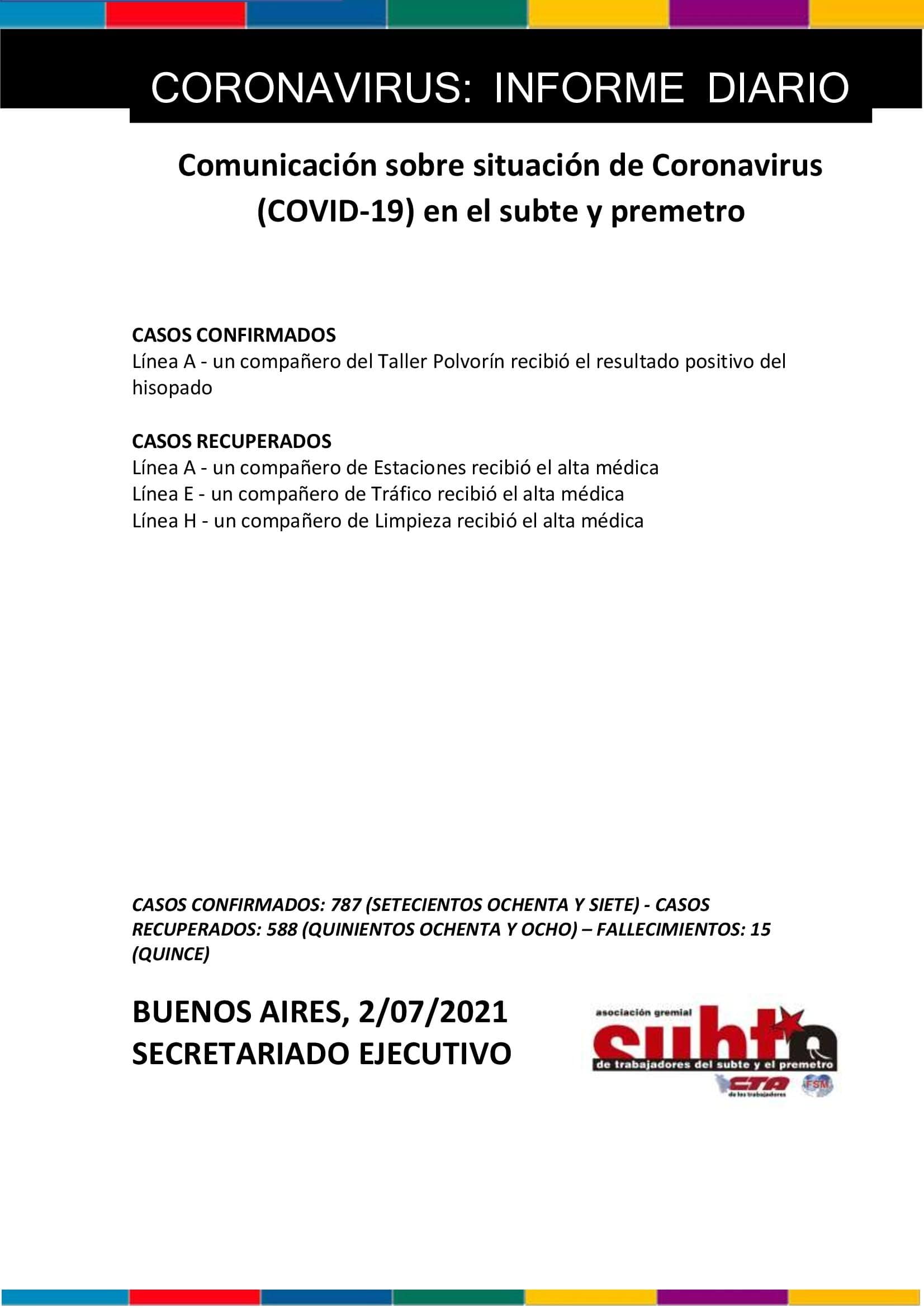 CORONAVIRUS: INFORME DIARIO

Comunicación sobre situación de Coronavirus (COVID-19) en el subte y premetro

CASOS CONFIRMADOS
Línea A - un compañero del Taller Polvorín recibió el resultado positivo del hisopado

CASOS RECUPERADOS
Línea A - un compañero de Estaciones recibió el alta médica
Línea E - un compañero de Tráfico recibió el alta médica
Línea H - un compañero de Limpieza recibió el alta médica

CASOS CONFIRMADOS: 787 (SETECIENTOS OCHENTA Y SIETE) - CASOS RECUPERADOS: 588 (QUINIENTOS OCHENTA Y OCHO) – FALLECIMIENTOS: 15 (QUINCE)

BUENOS AIRES, 2/07/2021
SECRETARIADO EJECUTIVO

asociación gremial
subte
de trabajadores del subte y el premetro
CTA
de los trabajadores
FSM